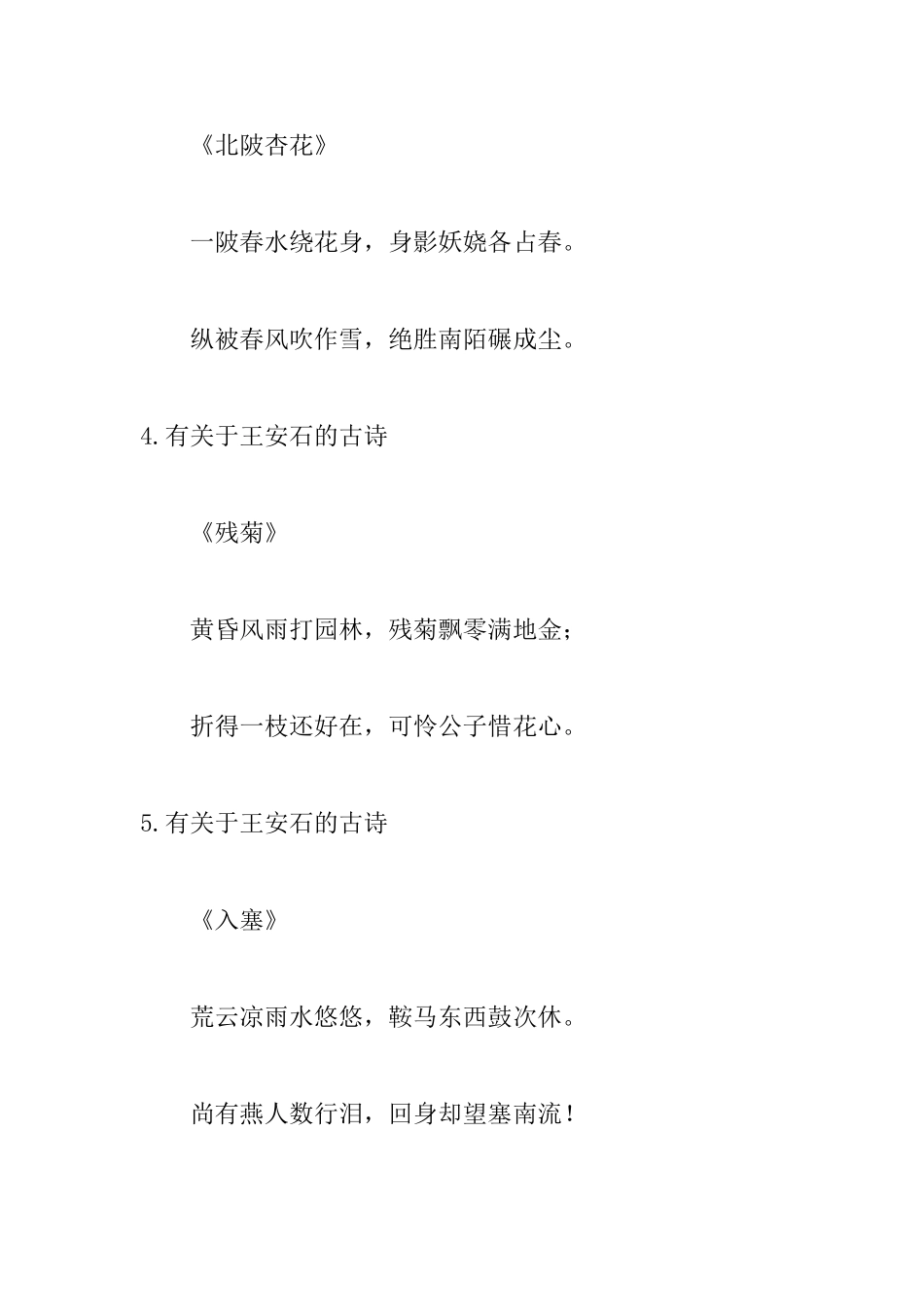 《北陂杏花》

一陂春水绕花身，身影妖娆各占春。

纵被春风吹作雪，绝胜南陌碾成尘。

4.有关于王安石的古诗

《残菊》

黄昏风雨打园林，残菊飘零满地金；

折得一枝还好在，可怜公子惜花心。

5.有关于王安石的古诗

《入塞》

荒云凉雨水悠悠，鞍马东西鼓次休。

尚有燕人数行泪，回身却望塞南流！